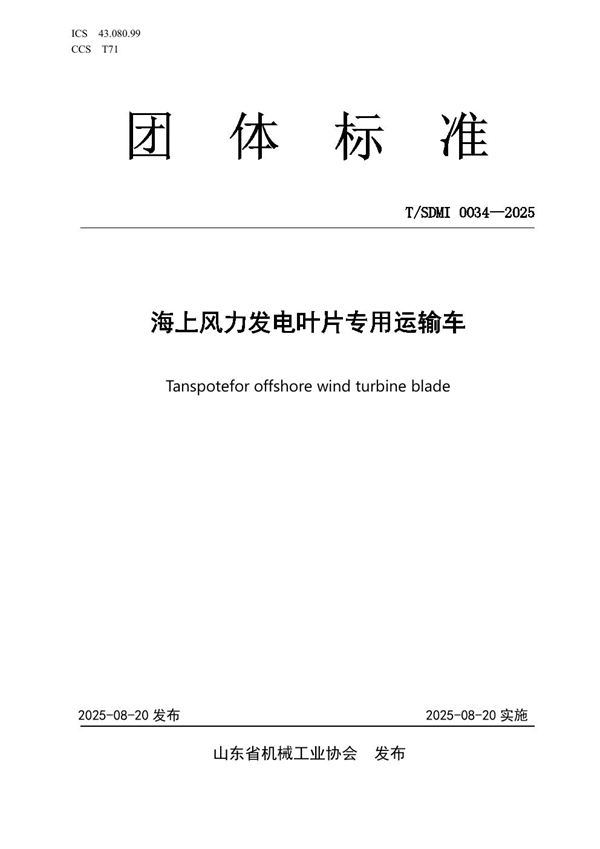 ICS 43.080.99
CCS T71

团 体 标 准

T/SDMI 0034—2025

海上风力发电叶片专用运输车

Tanspotefor offshore wind turbine blade

2025-08-20 发布

2025-08-20 实施

山东省机械工业协会 发布